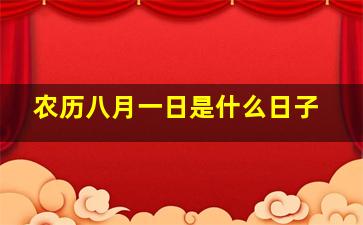 农历八月一日是什么日子